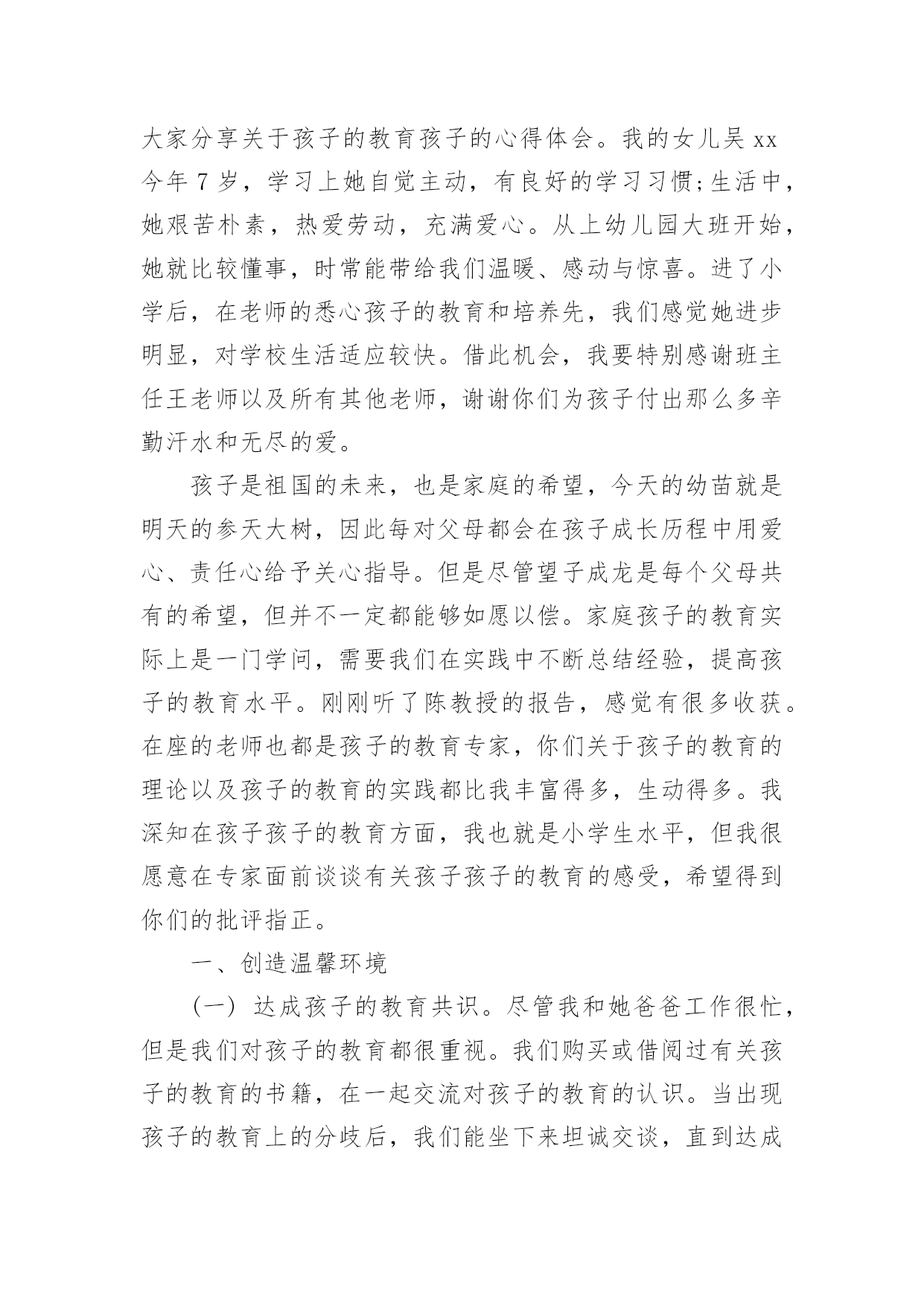 大家分享关于孩子的教育孩子的心得体会。我的女儿吴 xx 今年 7 岁，学习上她自觉主动，有良好的学习习惯;生活中，她艰苦朴素，热爱劳动，充满爱心。从上幼儿园大班开始，她就比较懂事，时常能带给我们温暖、感动与惊喜。进了小学后，在老师的悉心孩子的教育和培养先，我们感觉她进步明显，对学校生活适应较快。借此机会，我要特别感谢班主任王老师以及所有其他老师，谢谢你们为孩子付出那么多辛勤汗水和无尽的爱。

孩子是祖国的未来，也是家庭的希望，今天的幼苗就是明天的参天大树，因此每对父母都会在孩子成长历程中用爱心、责任心给予关心指导。但是尽管望子成龙是每个父母共有的希望，但并不一定都能够如愿以偿。家庭孩子的教育实际上是一门学问，需要我们在实践中不断总结经验，提高孩子的教育水平。刚刚听了陈教授的报告，感觉有很多收获。在座的老师也都是孩子的教育专家，你们关于孩子的教育的理论以及孩子的教育的实践都比我丰富得多，生动得多。我深知在孩子孩子的教育方面，我也就是小学生水平，但我很愿意在专家面前谈谈有关孩子孩子的教育的感受，希望得到你们的批评指正。

一、创造温馨环境

(一) 达成孩子的教育共识。尽管我和她爸爸工作很忙，但是我们对孩子的教育都很重视。我们购买或借阅过有关孩子的教育的书籍，在一起交流对孩子的教育的认识。当出现孩子的教育上的分歧后，我们能坐下来坦诚交谈，直到达成